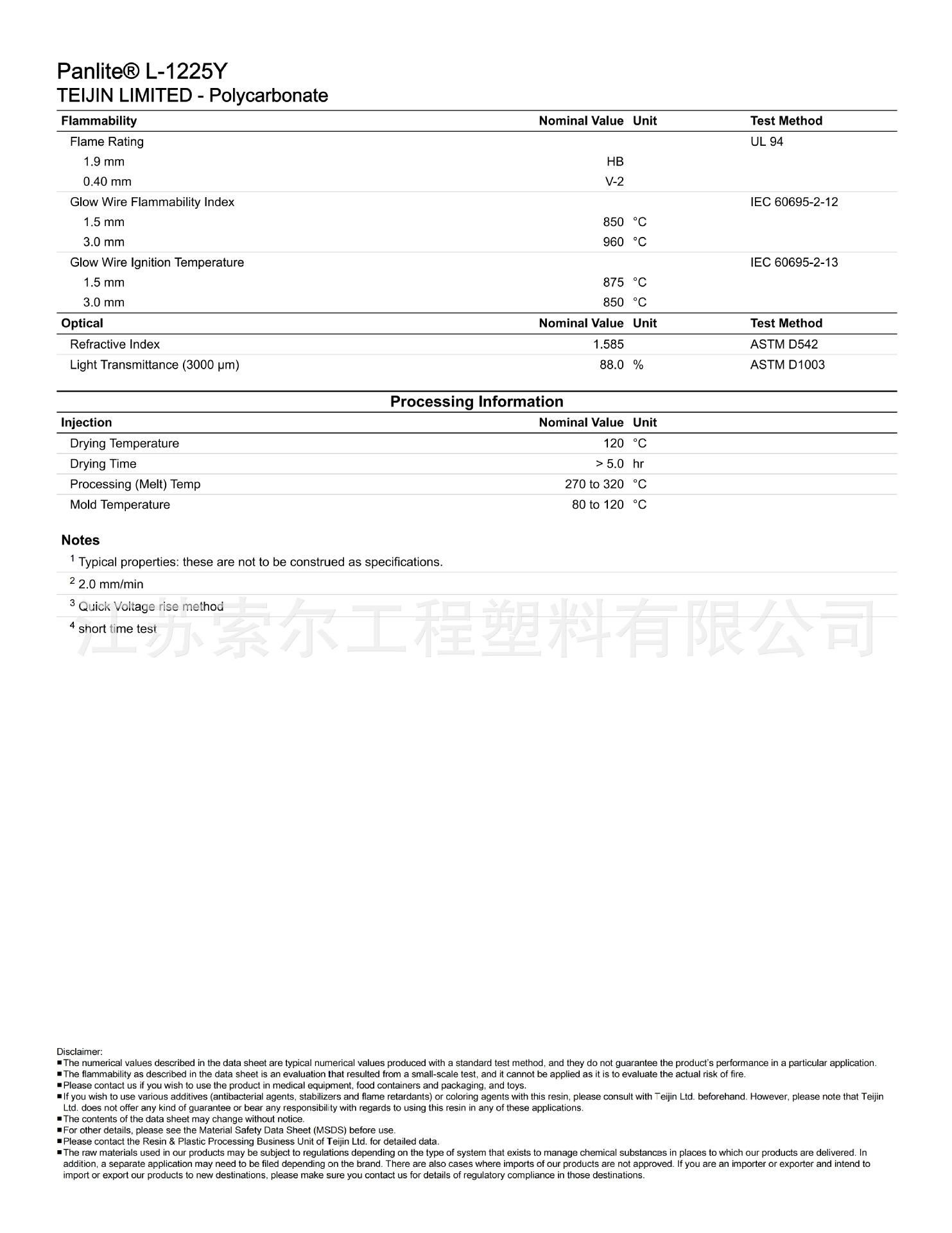 Panlite® L-1225Y
TEIJIN LIMITED - Polycarbonate

| Flammability | Nominal Value | Unit | Test Method |
|---|---|---|---|
| Flame Rating | | | UL 94 |
| 1.9 mm | HB | | |
| 0.40 mm | V-2 | | |
| Glow Wire Flammability Index | | | IEC 60695-2-12 |
| 1.5 mm | 850 | °C | |
| 3.0 mm | 960 | °C | |
| Glow Wire Ignition Temperature | | | IEC 60695-2-13 |
| 1.5 mm | 875 | °C | |
| 3.0 mm | 850 | °C | |

| Optical | Nominal Value | Unit | Test Method |
|---|---|---|---|
| Refractive Index | 1.585 | | ASTM D542 |
| Light Transmittance (3000 µm) | 88.0 | % | ASTM D1003 |

Processing Information

| Injection | Nominal Value | Unit |
|---|---|---|
| Drying Temperature | 120 | °C |
| Drying Time | > 5.0 | hr |
| Processing (Melt) Temp | 270 to 320 | °C |
| Mold Temperature | 80 to 120 | °C |

Notes
$^1$ Typical properties: these are not to be construed as specifications.
$^2$ 2.0 mm/min
$^3$ Quick Voltage rise method
$^4$ short time test

江苏索尔工程塑料有限公司

Disclaimer:
■The numerical values described in the data sheet are typical numerical values produced with a standard test method, and they do not guarantee the product's performance in a particular application.
■The flammability as described in the data sheet is an evaluation that resulted from a small-scale test, and it cannot be applied as it is to evaluate the actual risk of fire.
■Please contact us if you wish to use the product in medical equipment, food containers and packaging, and toys.
■If you wish to use various additives (antibacterial agents, stabilizers and flame retardants) or coloring agents with this resin, please consult with Teijin Ltd. beforehand. However, please note that Teijin Ltd. does not offer any kind of guarantee or bear any responsibility with regards to using this resin in any of these applications.
■The contents of the data sheet may change without notice.
■For other details, please see the Material Safety Data Sheet (MSDS) before use.
■Please contact the Resin & Plastic Processing Business Unit of Teijin Ltd. for detailed data.
■The raw materials used in our products may be subject to regulations depending on the type of system that exists to manage chemical substances in places to which our products are delivered. In addition, a separate application may need to be filed depending on the brand. There are also cases where imports of our products are not approved. If you are an importer or exporter and intend to import or export our products to new destinations, please make sure you contact us for details of regulatory compliance in those destinations.